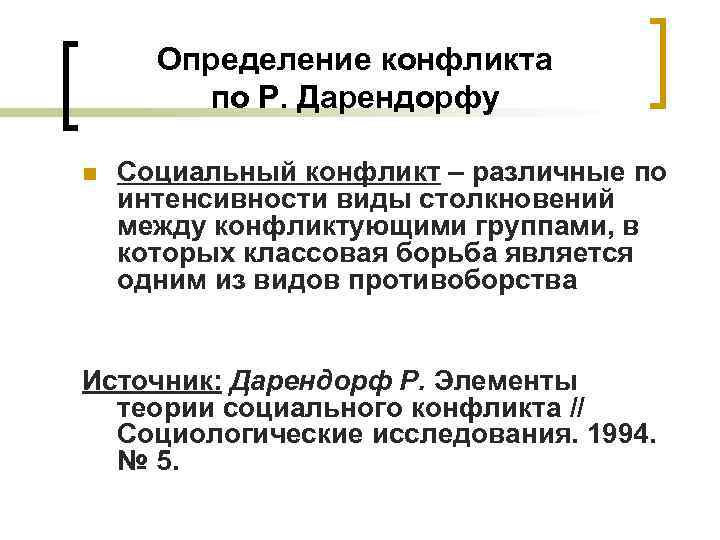 Определение конфликта
по Р. Дарендорфу

• Социальный конфликт – различные по интенсивности виды столкновений между конфликтующими группами, в которых классовая борьба является одним из видов противоборства

Источник: Дарендорф Р. Элементы теории социального конфликта // Социологические исследования. 1994. № 5.